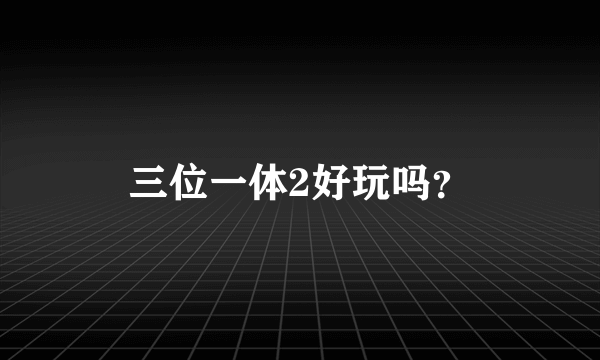 三位一体2好玩吗?